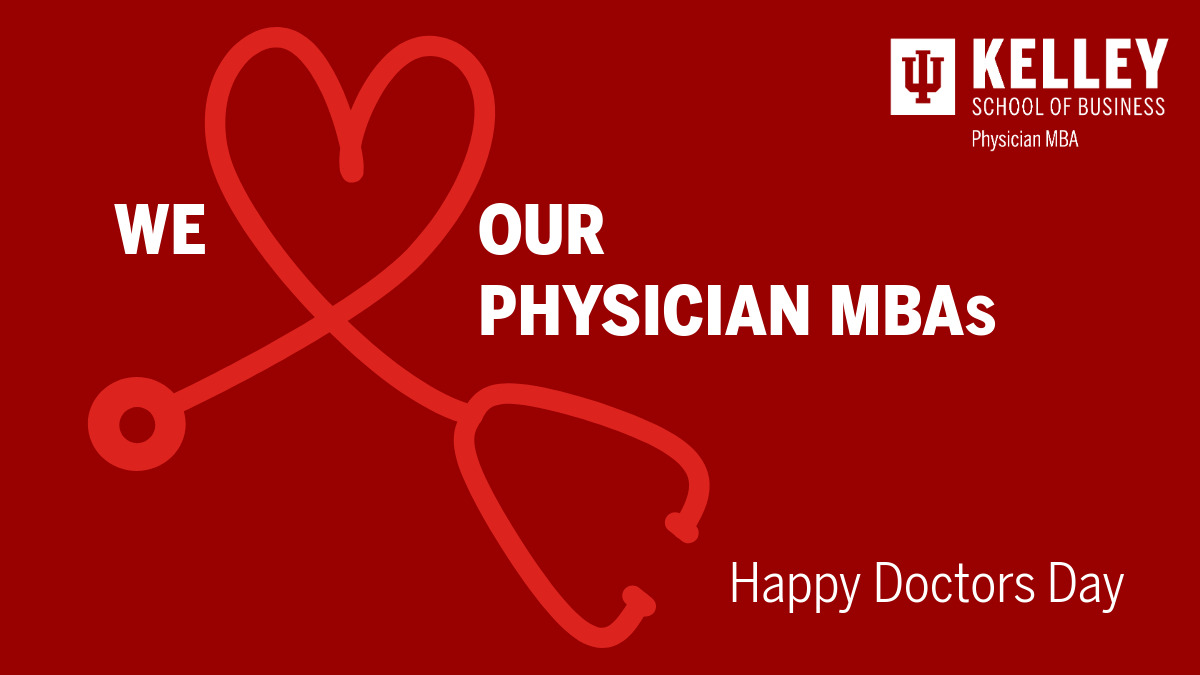 KELLEY
SCHOOL OF BUSINESS
Physician MBA

WE OUR
PHYSICIAN MBAs

Happy Doctors Day